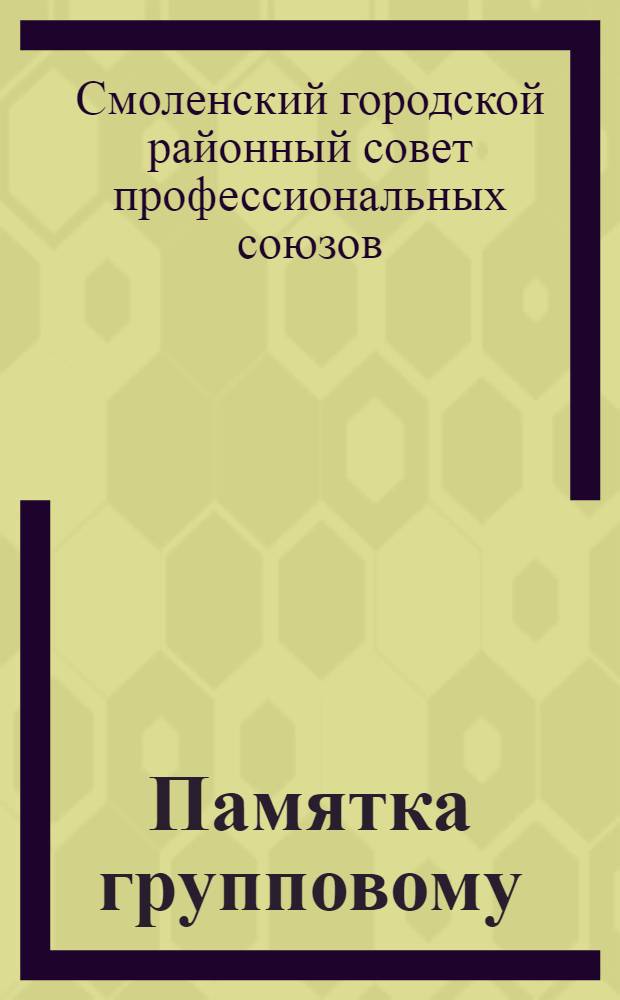 Смоленский городской районный совет профессиональных союзов

Памятка групповому